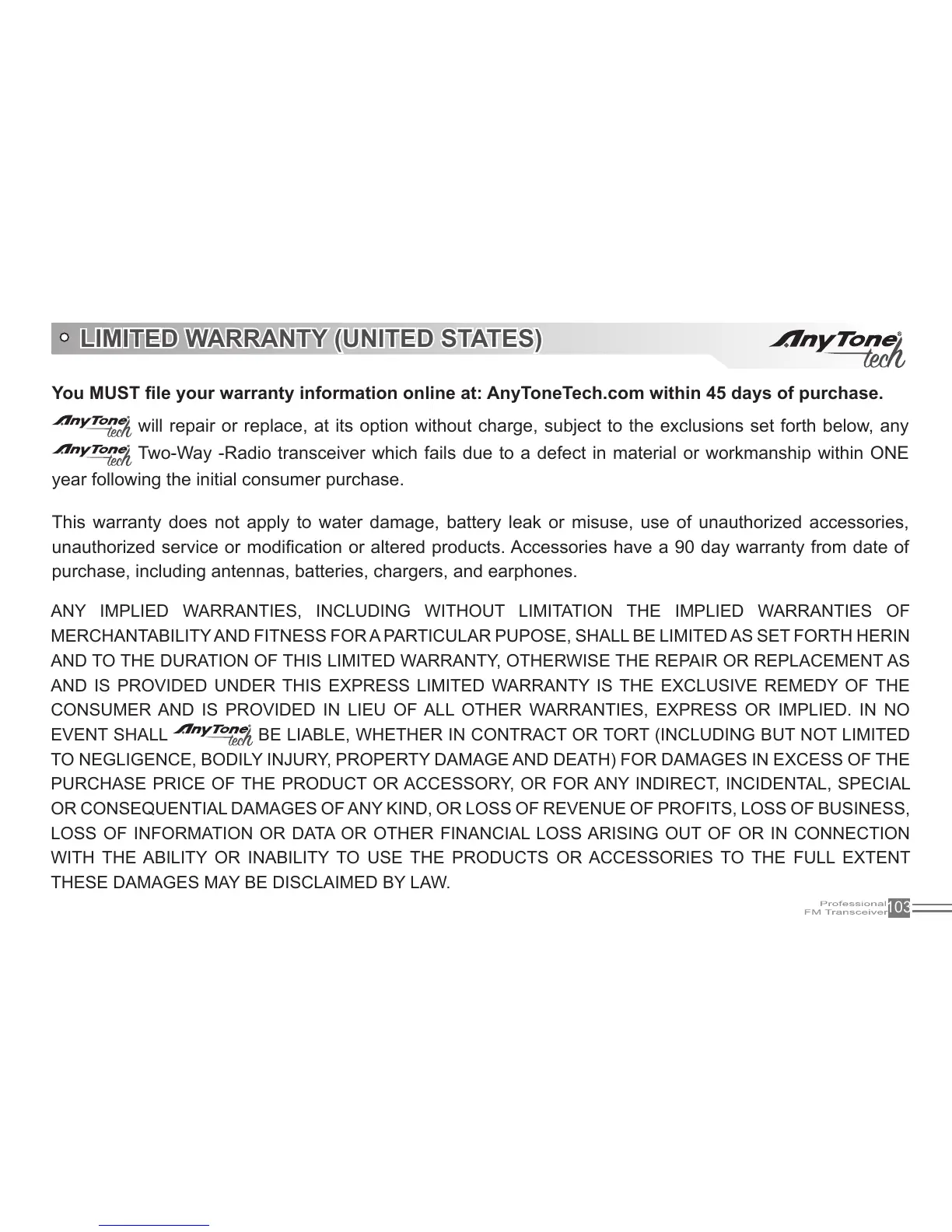 LIMITED WARRANTY (UNITED STATES)

AnyTone tech

You MUST file your warranty information online at: AnyToneTech.com within 45 days of purchase.

AnyTone tech will repair or replace, at its option without charge, subject to the exclusions set forth below, any AnyTone tech Two-Way -Radio transceiver which fails due to a defect in material or workmanship within ONE year following the initial consumer purchase.

This warranty does not apply to water damage, battery leak or misuse, use of unauthorized accessories, unauthorized service or modification or altered products. Accessories have a 90 day warranty from date of purchase, including antennas, batteries, chargers, and earphones.

ANY IMPLIED WARRANTIES, INCLUDING WITHOUT LIMITATION THE IMPLIED WARRANTIES OF MERCHANTABILITY AND FITNESS FOR A PARTICULAR PUPOSE, SHALL BE LIMITED AS SET FORTH HERIN AND TO THE DURATION OF THIS LIMITED WARRANTY, OTHERWISE THE REPAIR OR REPLACEMENT AS AND IS PROVIDED UNDER THIS EXPRESS LIMITED WARRANTY IS THE EXCLUSIVE REMEDY OF THE CONSUMER AND IS PROVIDED IN LIEU OF ALL OTHER WARRANTIES, EXPRESS OR IMPLIED. IN NO EVENT SHALL AnyTone tech BE LIABLE, WHETHER IN CONTRACT OR TORT (INCLUDING BUT NOT LIMITED TO NEGLIGENCE, BODILY INJURY, PROPERTY DAMAGE AND DEATH) FOR DAMAGES IN EXCESS OF THE PURCHASE PRICE OF THE PRODUCT OR ACCESSORY, OR FOR ANY INDIRECT, INCIDENTAL, SPECIAL OR CONSEQUENTIAL DAMAGES OF ANY KIND, OR LOSS OF REVENUE OF PROFITS, LOSS OF BUSINESS, LOSS OF INFORMATION OR DATA OR OTHER FINANCIAL LOSS ARISING OUT OF OR IN CONNECTION WITH THE ABILITY OR INABILITY TO USE THE PRODUCTS OR ACCESSORIES TO THE FULL EXTENT THESE DAMAGES MAY BE DISCLAIMED BY LAW.

Professional FM Transceiver 103